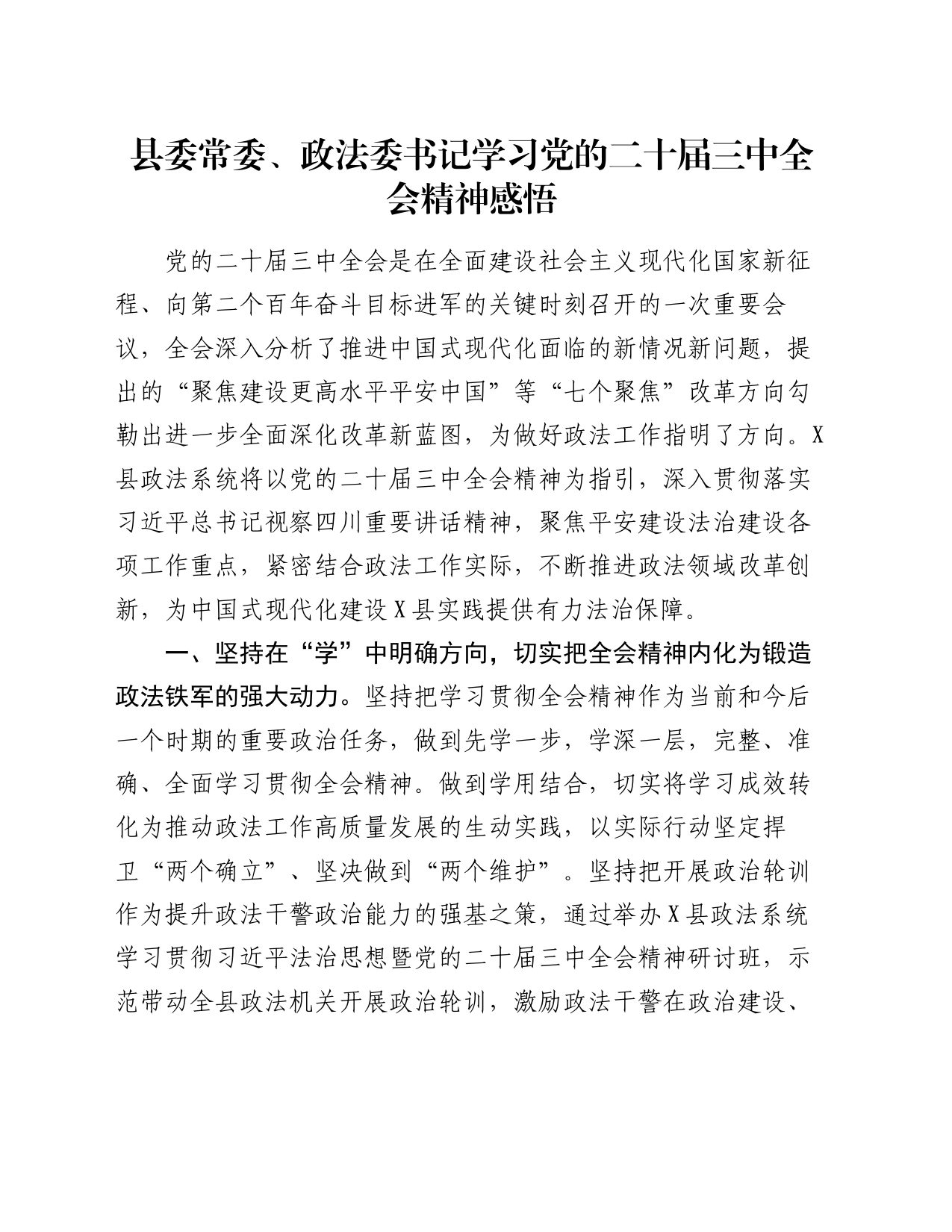 县委常委、政法委书记学习党的二十届三中全会精神感悟

党的二十届三中全会是在全面建设社会主义现代化国家新征程、向第二个百年奋斗目标进军的关键时刻召开的一次重要会议，全会深入分析了推进中国式现代化面临的新情况新问题，提出的“聚焦建设更高水平平安中国”等“七个聚焦”改革方向勾勒出进一步全面深化改革新蓝图，为做好政法工作指明了方向。X县政法系统将以党的二十届三中全会精神为指引，深入贯彻落实习近平总书记视察四川重要讲话精神，聚焦平安建设法治建设各项工作重点，紧密结合政法工作实际，不断推进政法领域改革创新，为中国式现代化建设X县实践提供有力法治保障。

一、坚持在“学”中明确方向，切实把全会精神内化为锻造政法铁军的强大动力。坚持把学习贯彻全会精神作为当前和今后一个时期的重要政治任务，做到先学一步，学深一层，完整、准确、全面学习贯彻全会精神。做到学用结合，切实将学习成效转化为推动政法工作高质量发展的生动实践，以实际行动坚定捍卫“两个确立”、坚决做到“两个维护”。坚持把开展政治轮训作为提升政法干警政治能力的强基之策，通过举办X县政法系统学习贯彻习近平法治思想暨党的二十届三中全会精神研讨班，示范带动全县政法机关开展政治轮训，激励政法干警在政治建设、